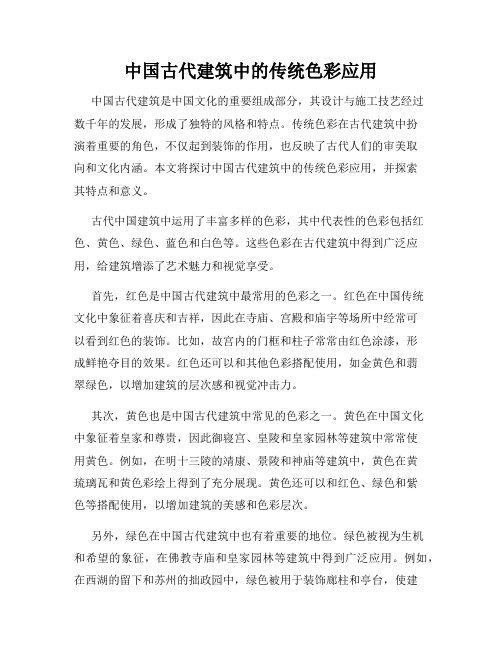 中国古代建筑中的传统色彩应用

中国古代建筑是中国文化的重要组成部分，其设计与施工技艺经过数千年的发展，形成了独特的风格和特点。传统色彩在古代建筑中扮演着重要的角色，不仅起到装饰的作用，也反映了古代人们的审美取向和文化内涵。本文将探讨中国古代建筑中的传统色彩应用，并探索其特点和意义。

古代中国建筑中运用了丰富多样的色彩，其中代表性的色彩包括红色、黄色、绿色、蓝色和白色等。这些色彩在古代建筑中得到广泛应用，给建筑增添了艺术魅力和视觉享受。

首先，红色是中国古代建筑中最常用的色彩之一。红色在中国传统文化中象征着喜庆和吉祥，因此在寺庙、宫殿和庙宇等场所中经常可以看到红色的装饰。比如，故宫内的门框和柱子常常由红色涂漆，形成鲜艳夺目的效果。红色还可以和其他色彩搭配使用，如金黄色和翡翠绿色，以增加建筑的层次感和视觉冲击力。

其次，黄色也是中国古代建筑中常见的色彩之一。黄色在中国文化中象征着皇家和尊贵，因此御寝宫、皇陵和皇家园林等建筑中常常使用黄色。例如，在明十三陵的靖康、景陵和神庙等建筑中，黄色在黄琉璃瓦和黄色彩绘上得到了充分展现。黄色还可以和红色、绿色和紫色等搭配使用，以增加建筑的美感和色彩层次。

另外，绿色在中国古代建筑中也有着重要的地位。绿色被视为生机和希望的象征，在佛教寺庙和皇家园林等建筑中得到广泛应用。例如，在西湖的留下和苏州的拙政园中，绿色被用于装饰廊柱和亭台，使建